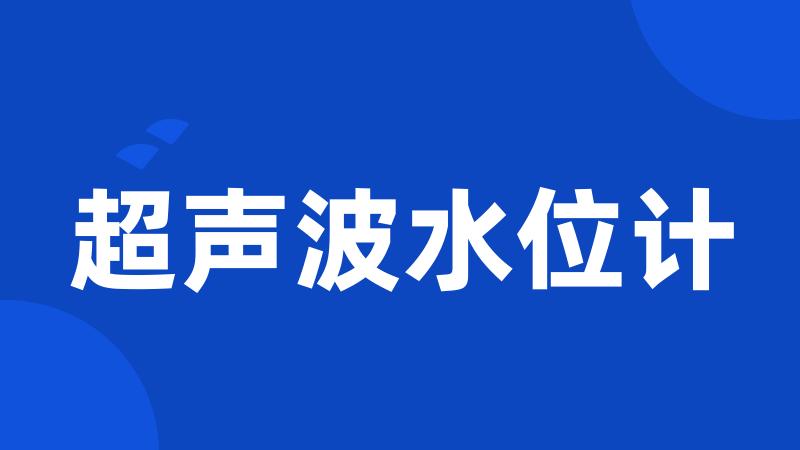 超声波水位计